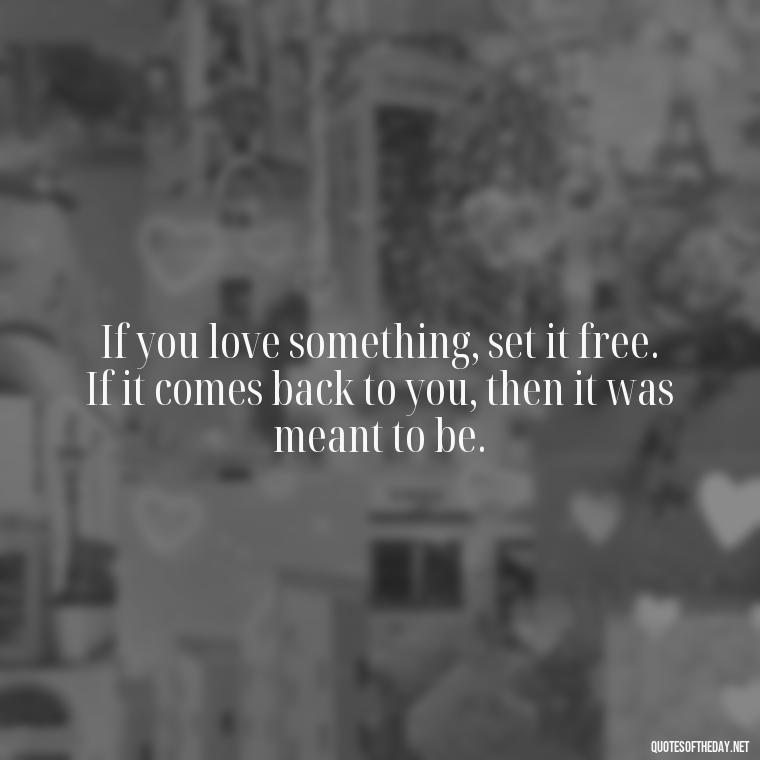 If you love something, set it free. If it comes back to you, then it was meant to be.

QUOTESOFTHEDAY.NET